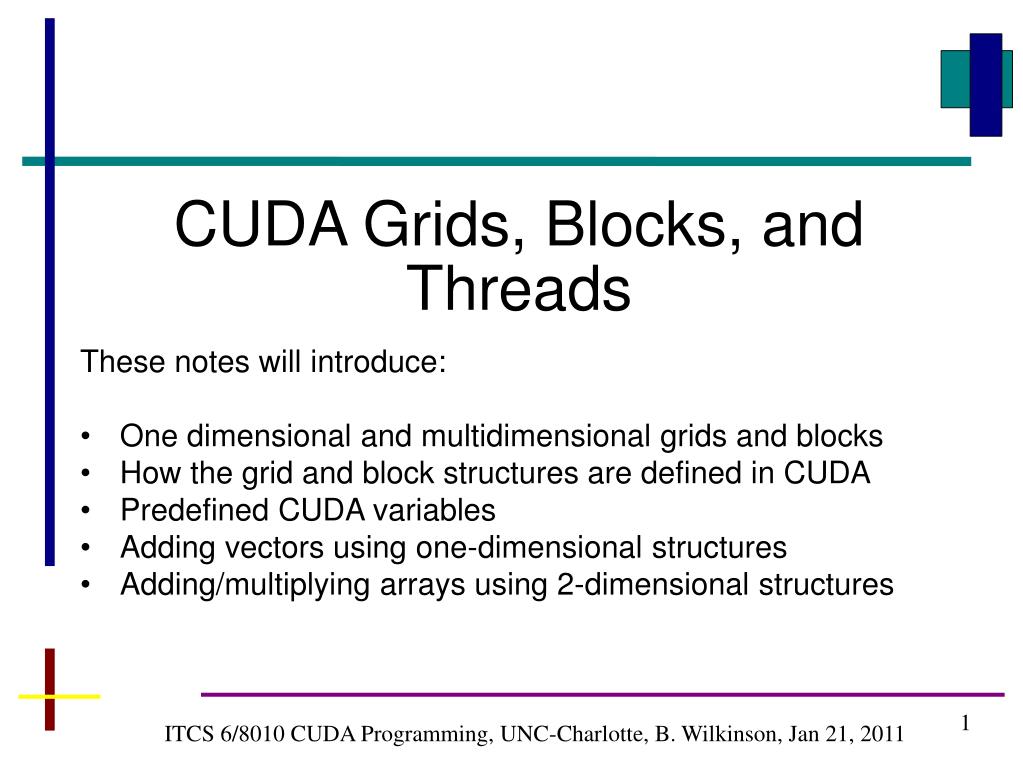 CUDA Grids, Blocks, and Threads

These notes will introduce:

• One dimensional and multidimensional grids and blocks
• How the grid and block structures are defined in CUDA
• Predefined CUDA variables
• Adding vectors using one-dimensional structures
• Adding/multiplying arrays using 2-dimensional structures

ITCS 6/8010 CUDA Programming, UNC-Charlotte, B. Wilkinson, Jan 21, 2011

1